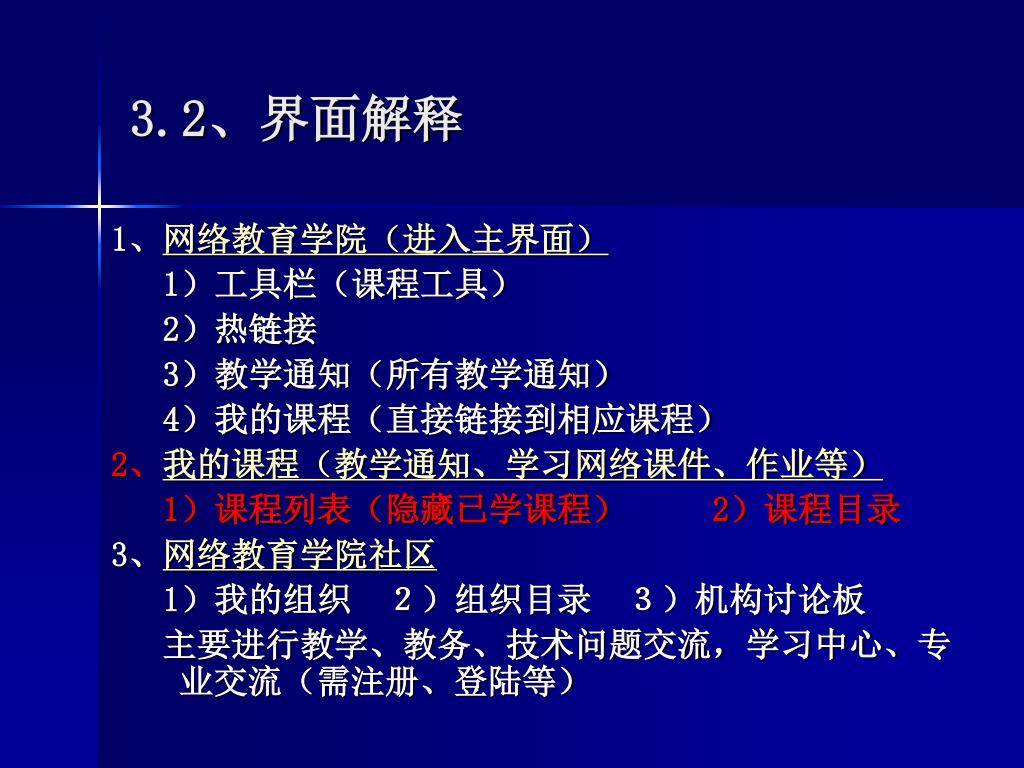 3.2、界面解释

1、网络教育学院（进入主界面）

1）工具栏（课程工具）

2）热链接

3）教学通知（所有教学通知）

4）我的课程（直接链接到相应课程）

2、我的课程（教学通知、学习网络课件、作业等）

1）课程列表（隐藏已学课程） 2）课程目录

3、网络教育学院社区

1）我的组织 2）组织目录 3）机构讨论板

主要进行教学、教务、技术问题交流，学习中心、专业交流（需注册、登陆等）